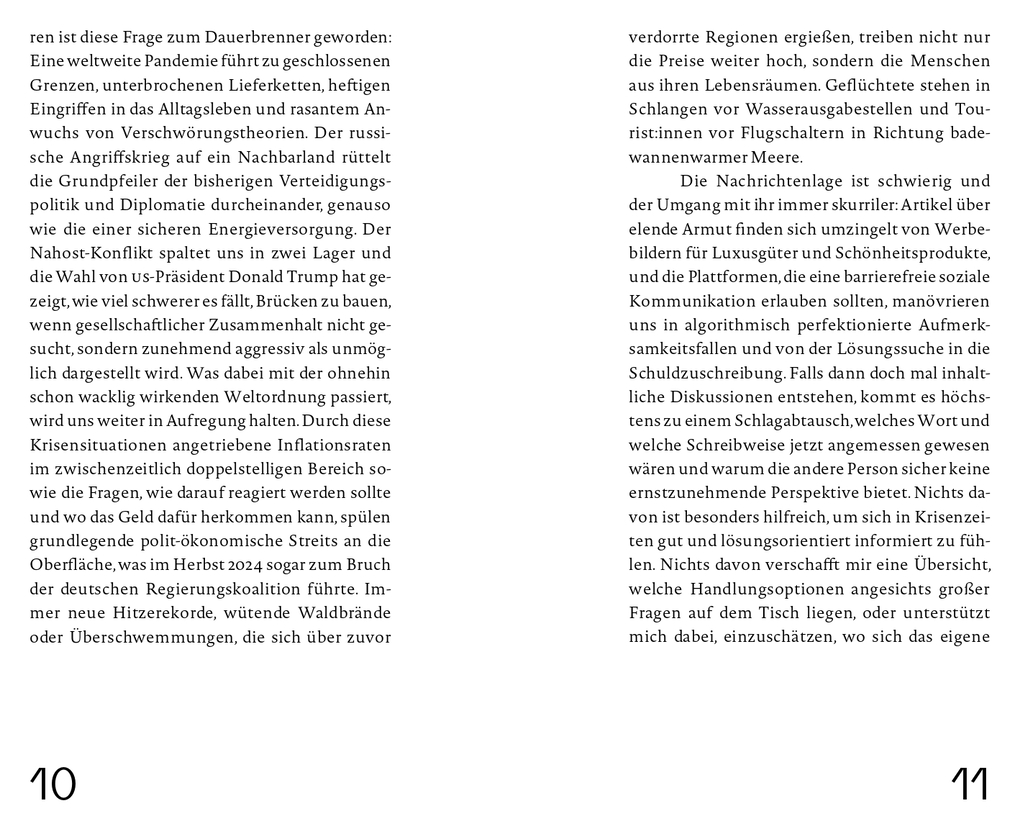 ren ist diese Frage zum Dauerbrenner geworden: Eine weltweite Pandemie führt zu geschlossenen Grenzen, unterbrochenen Lieferketten, heftigen Eingriffen in das Alltagsleben und rasantem Anwuchs von Verschwörungstheorien. Der russische Angriffskrieg auf ein Nachbarland rüttelt die Grundpfeiler der bisherigen Verteidigungspolitik und Diplomatie durcheinander, genauso wie die einer sicheren Energieversorgung. Der Nahost-Konflikt spaltet uns in zwei Lager und die Wahl von US-Präsident Donald Trump hat gezeigt, wie viel schwerer es fällt, Brücken zu bauen, wenn gesellschaftlicher Zusammenhalt nicht gesucht, sondern zunehmend aggressiv als unmöglich dargestellt wird. Was dabei mit der ohnehin schon wacklig wirkenden Weltordnung passiert, wird uns weiter in Aufregung halten. Durch diese Krisensituationen angetriebene Inflationsraten im zwischenzeitlich doppelstelligen Bereich sowie die Fragen, wie darauf reagiert werden sollte und wo das Geld dafür herkommen kann, spülen grundlegende polit-ökonomische Streits an die Oberfläche, was im Herbst 2024 sogar zum Bruch der deutschen Regierungskoalition führte. Immer neue Hitzerekorde, wütende Waldbrände oder Überschwemmungen, die sich über zuvor

10

verdorrte Regionen ergießen, treiben nicht nur die Preise weiter hoch, sondern die Menschen aus ihren Lebensräumen. Geflüchtete stehen in Schlangen vor Wasserausgabestellen und Tourist:innen vor Flugschaltern in Richtung badewannenwarmer Meere.

Die Nachrichtenlage ist schwierig und der Umgang mit ihr immer skurriler: Artikel über elende Armut finden sich umzingelt von Werbebildern für Luxusgüter und Schönheitsprodukte, und die Plattformen, die eine barrierefreie soziale Kommunikation erlauben sollten, manövrieren uns in algorithmisch perfektionierte Aufmerksamkeitsfallen und von der Lösungssuche in die Schuldzuschreibung. Falls dann doch mal inhaltliche Diskussionen entstehen, kommt es höchstens zu einem Schlagabtausch, welches Wort und welche Schreibweise jetzt angemessen gewesen wären und warum die andere Person sicher keine ernstzunehmende Perspektive bietet. Nichts davon ist besonders hilfreich, um sich in Krisenzeiten gut und lösungsorientiert informiert zu fühlen. Nichts davon verschafft mir eine Übersicht, welche Handlungsoptionen angesichts großer Fragen auf dem Tisch liegen, oder unterstützt mich dabei, einzuschätzen, wo sich das eigene

11